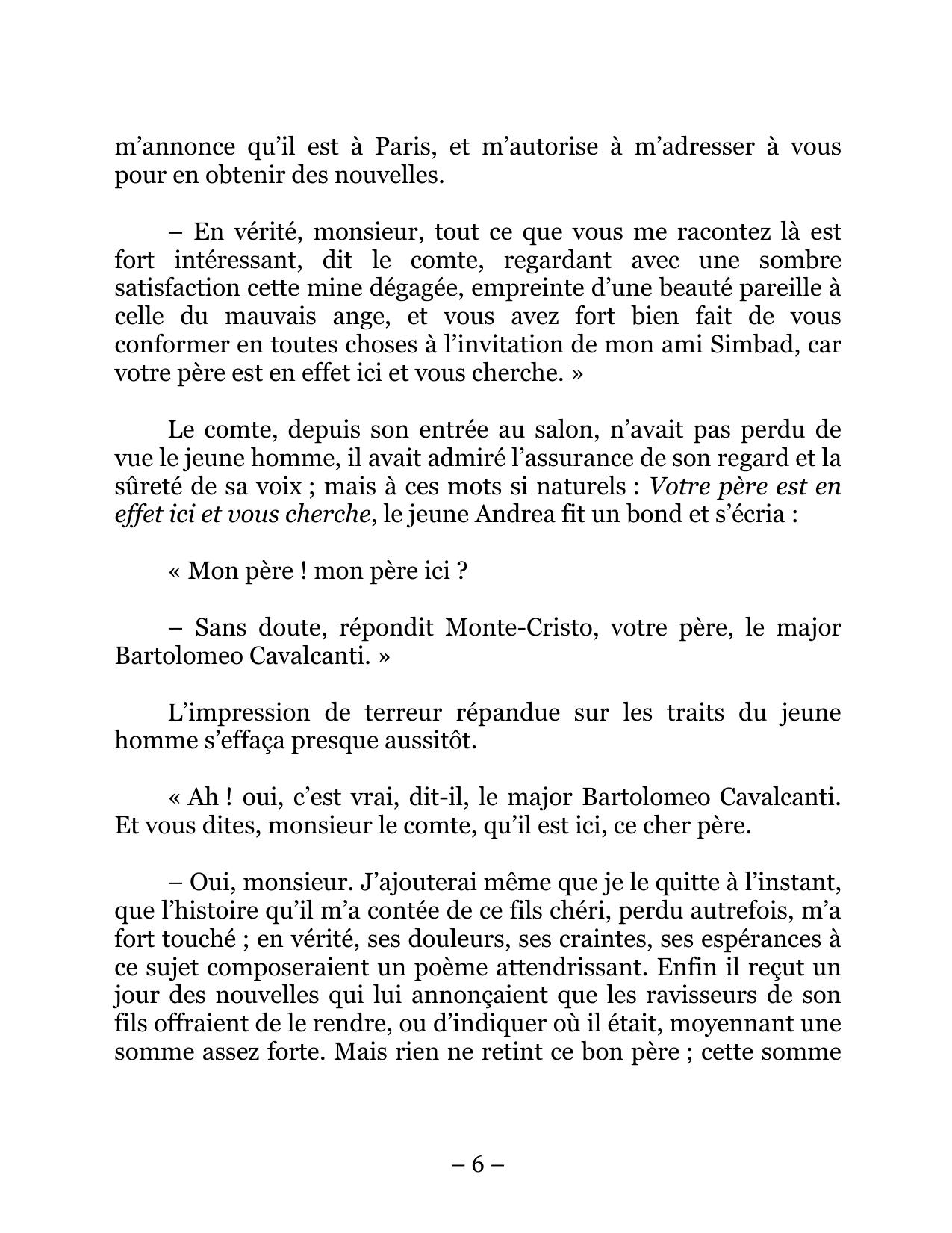 m'annonce qu'il est à Paris, et m'autorise à m'adresser à vous pour en obtenir des nouvelles.

– En vérité, monsieur, tout ce que vous me racontez là est fort intéressant, dit le comte, regardant avec une sombre satisfaction cette mine dégagée, empreinte d'une beauté pareille à celle du mauvais ange, et vous avez fort bien fait de vous conformer en toutes choses à l'invitation de mon ami Simbad, car votre père est en effet ici et vous cherche. »

Le comte, depuis son entrée au salon, n'avait pas perdu de vue le jeune homme, il avait admiré l'assurance de son regard et la sûreté de sa voix ; mais à ces mots si naturels : Votre père est en effet ici et vous cherche, le jeune Andrea fit un bond et s'écria :

« Mon père ! mon père ici ?

– Sans doute, répondit Monte-Cristo, votre père, le major Bartolomeo Cavalcanti. »

L'impression de terreur répandue sur les traits du jeune homme s'effaça presque aussitôt.

« Ah ! oui, c'est vrai, dit-il, le major Bartolomeo Cavalcanti. Et vous dites, monsieur le comte, qu'il est ici, ce cher père.

– Oui, monsieur. J'ajouterai même que je le quitte à l'instant, que l'histoire qu'il m'a contée de ce fils chéri, perdu autrefois, m'a fort touché ; en vérité, ses douleurs, ses craintes, ses espérances à ce sujet composeraient un poème attendrissant. Enfin il reçut un jour des nouvelles qui lui annonçaient que les ravisseurs de son fils offraient de le rendre, ou d'indiquer où il était, moyennant une somme assez forte. Mais rien ne retint ce bon père ; cette somme

– 6 –